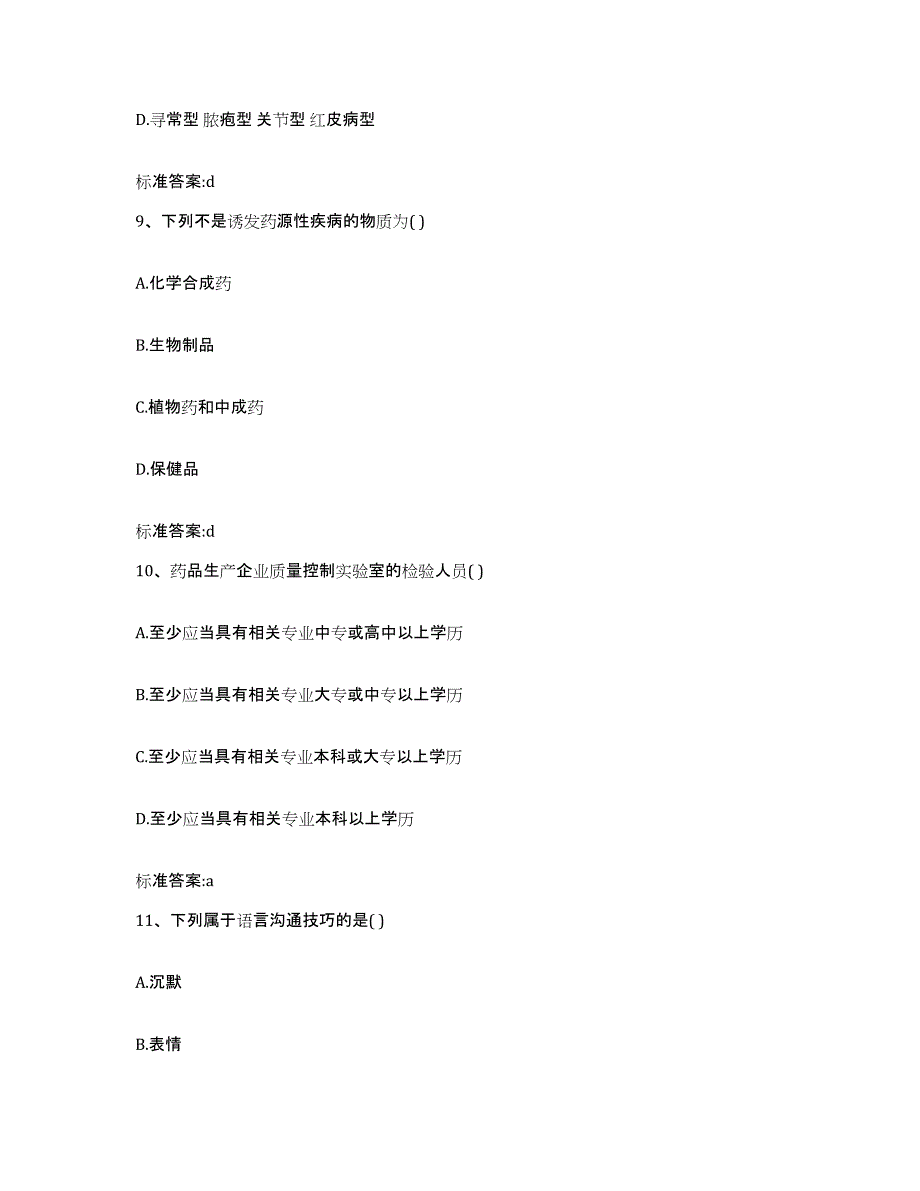 D.寻常型 脓疱型 关节型 红皮病型

标准答案:d

9、下列不是诱发药源性疾病的物质为( )

A.化学合成药

B.生物制品

C.植物药和中成药

D.保健品

标准答案:d

10、药品生产企业质量控制实验室的检验人员( )

A.至少应当具有相关专业中专或高中以上学历

B.至少应当具有相关专业大专或中专以上学历

C.至少应当具有相关专业本科或大专以上学历

D.至少应当具有相关专业本科以上学历

标准答案:a

11、下列属于语言沟通技巧的是( )

A.沉默

B.表情